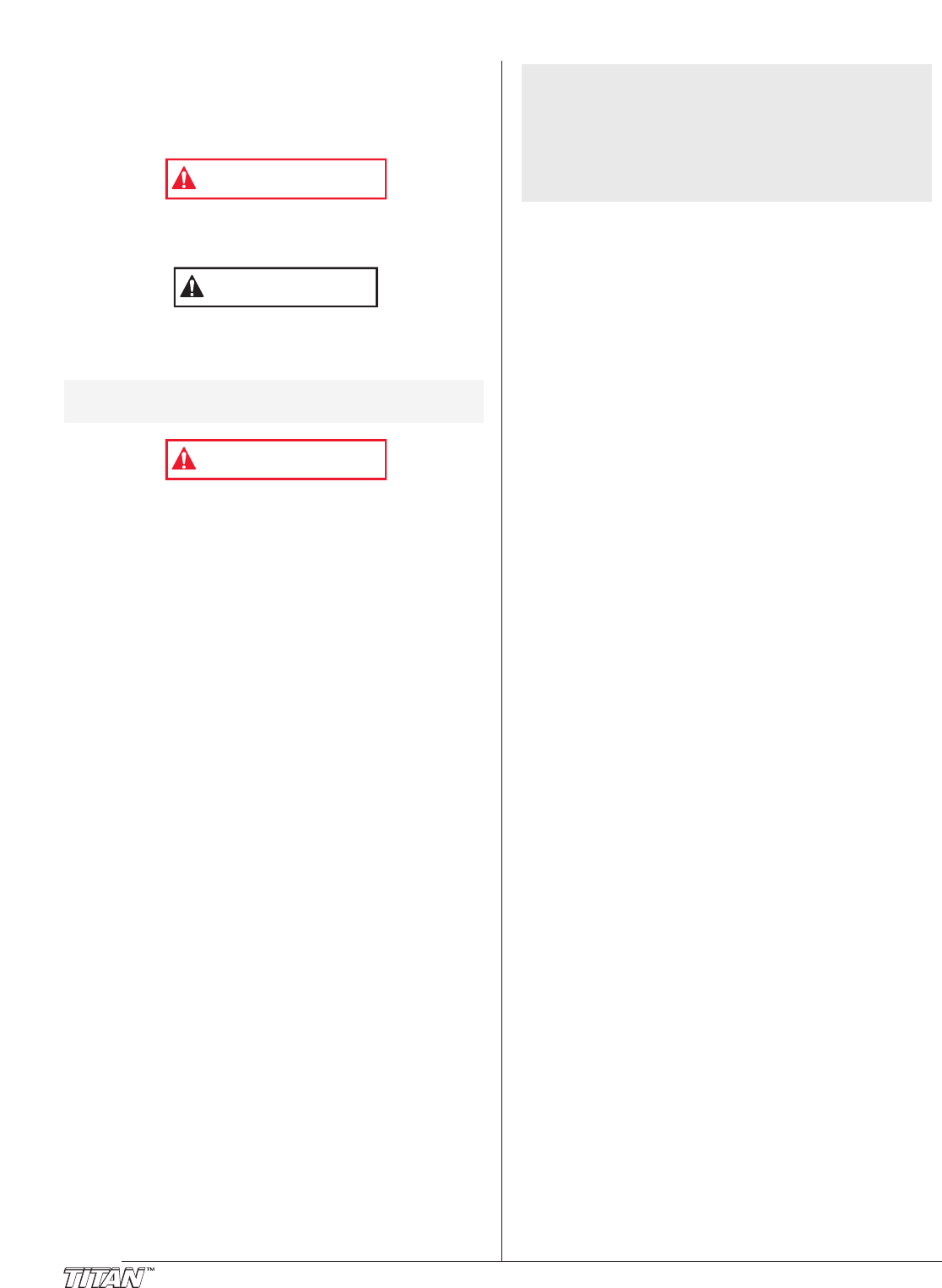 TITAN™